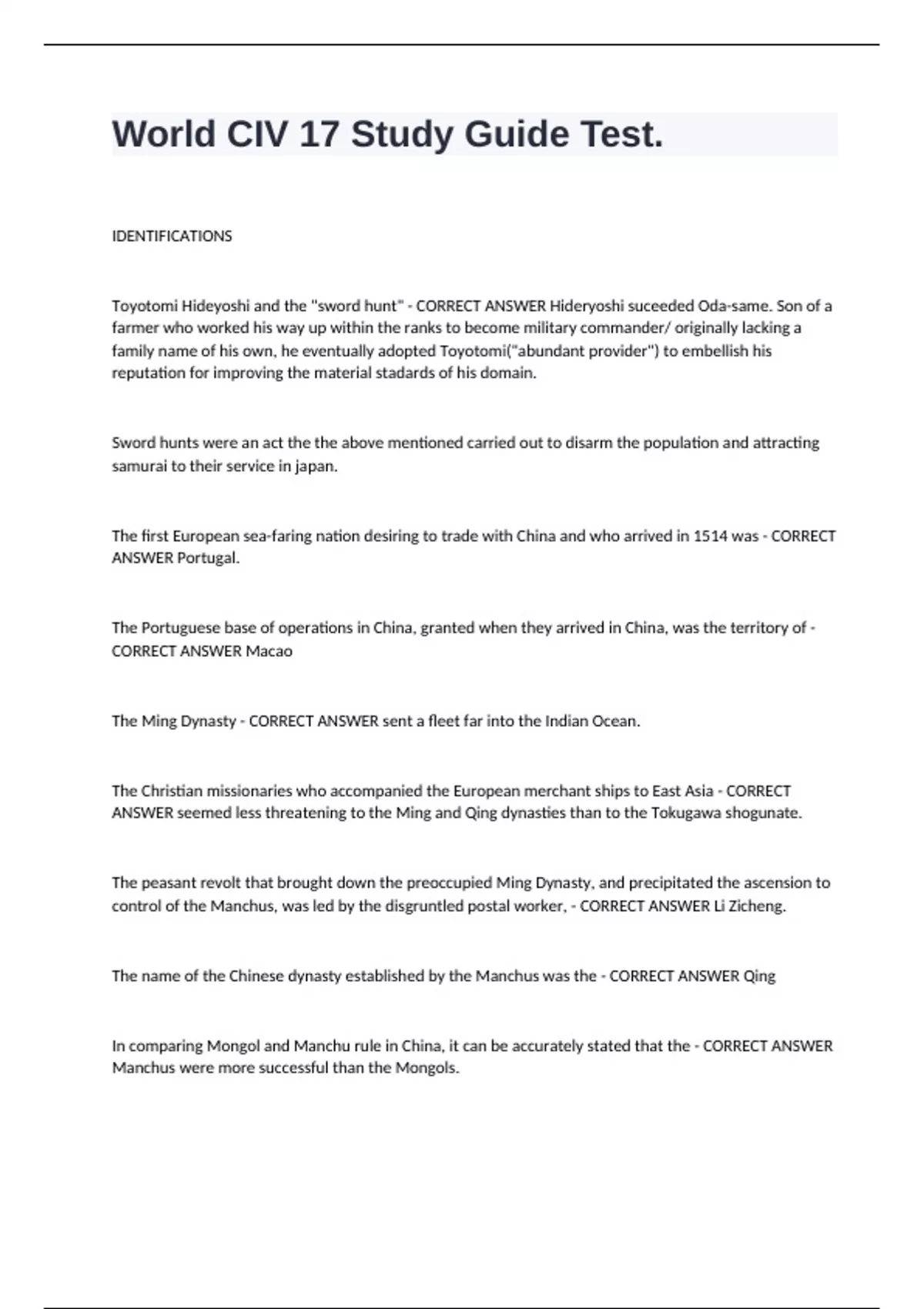 World CIV 17 Study Guide Test.

IDENTIFICATIONS

Toyotomi Hideyoshi and the "sword hunt" - CORRECT ANSWER Hideryoshi suceeded Oda-same. Son of a farmer who worked his way up within the ranks to become military commander/ originally lacking a family name of his own, he eventually adopted Toyotomi("abundant provider") to embellish his reputation for improving the material stadards of his domain.

Sword hunts were an act the the above mentioned carried out to disarm the population and attracting samurai to their service in japan.

The first European sea-faring nation desiring to trade with China and who arrived in 1514 was - CORRECT ANSWER Portugal.

The Portuguese base of operations in China, granted when they arrived in China, was the territory of - CORRECT ANSWER Macao

The Ming Dynasty - CORRECT ANSWER sent a fleet far into the Indian Ocean.

The Christian missionaries who accompanied the European merchant ships to East Asia - CORRECT ANSWER seemed less threatening to the Ming and Qing dynasties than to the Tokugawa shogunate.

The peasant revolt that brought down the preoccupied Ming Dynasty, and precipitated the ascension to control of the Manchus, was led by the disgruntled postal worker, - CORRECT ANSWER Li Zicheng.

The name of the Chinese dynasty established by the Manchus was the - CORRECT ANSWER Qing

In comparing Mongol and Manchu rule in China, it can be accurately stated that the - CORRECT ANSWER Manchus were more successful than the Mongols.